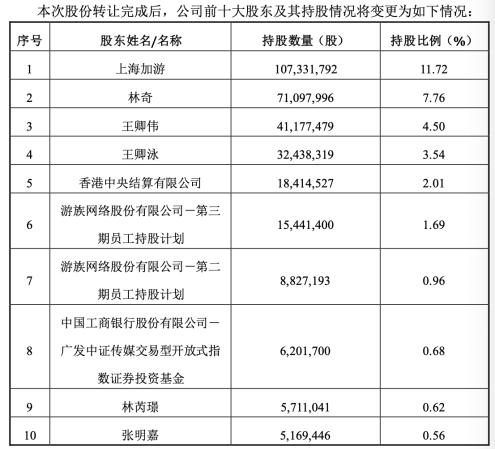 本次股份转让完成后，公司前十大股东及其持股情况将变更为如下情况：

| 序号 | 股东姓名/名称 | 持股数量（股） | 持股比例（%） |
|---|---|---|---|
| 1 | 上海加游 | 107,331,792 | 11.72 |
| 2 | 林奇 | 71,097,996 | 7.76 |
| 3 | 王卿伟 | 41,177,479 | 4.50 |
| 4 | 王卿泳 | 32,438,319 | 3.54 |
| 5 | 香港中央结算有限公司 | 18,414,527 | 2.01 |
| 6 | 游族网络股份有限公司－第三期员工持股计划 | 15,441,400 | 1.69 |
| 7 | 游族网络股份有限公司－第二期员工持股计划 | 8,827,193 | 0.96 |
| 8 | 中国工商银行股份有限公司－广发中证传媒交易型开放式指数证券投资基金 | 6,201,700 | 0.68 |
| 9 | 林芮璟 | 5,711,041 | 0.62 |
| 10 | 张明嘉 | 5,169,446 | 0.56 |